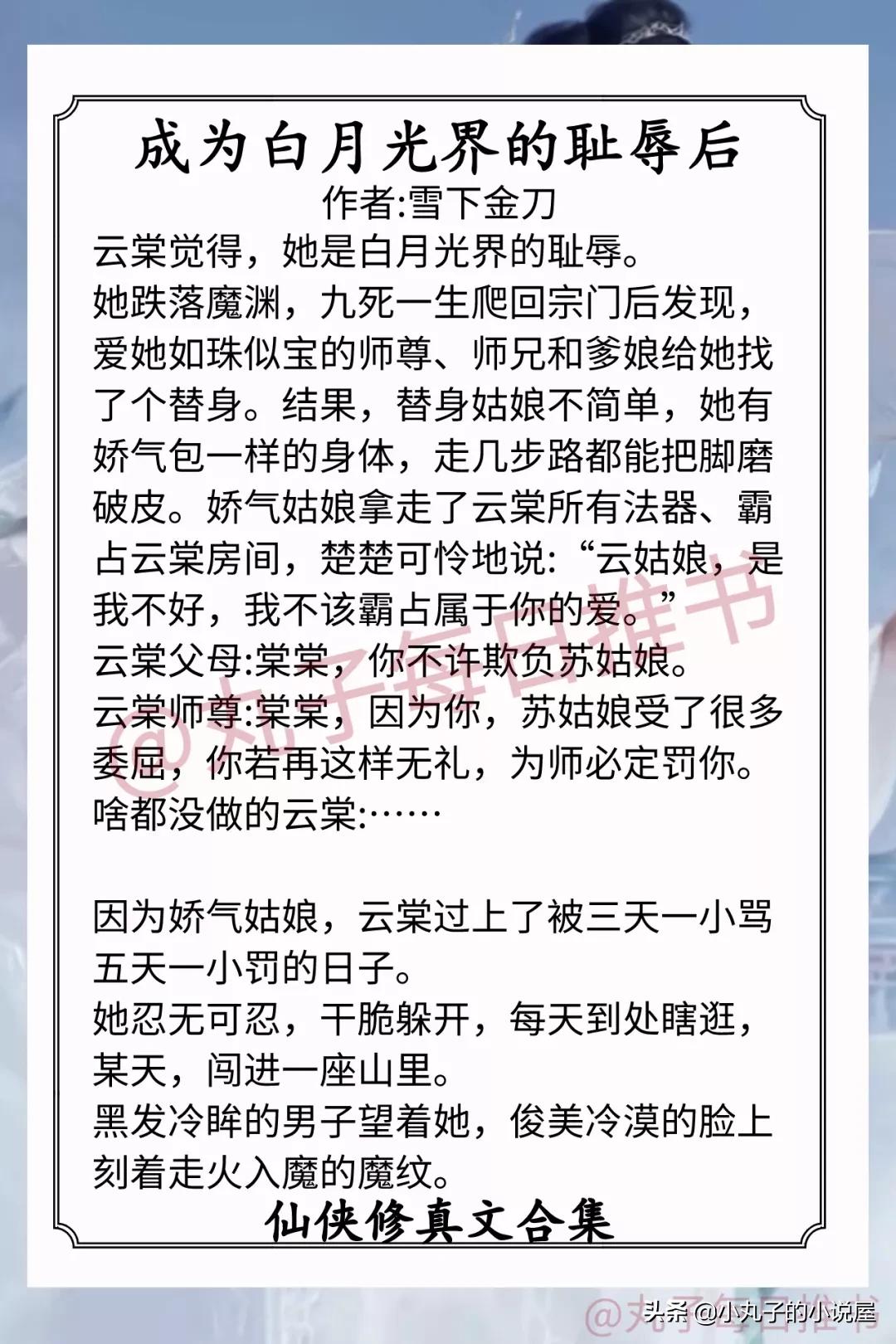 成为白月光界的耻辱后

作者:雪下金刀

云棠觉得，她是白月光界的耻辱。
她跌落魔渊，九死一生爬回宗门后发现，爱她如珠似宝的师尊、师兄和爹娘给她找了个替身。结果，替身姑娘不简单，她有娇气包一样的身体，走几步路都能把脚磨破皮。娇气姑娘拿走了云棠所有法器、霸占云棠房间，楚楚可怜地说:“云姑娘，是我不好，我不该霸占属于你的爱。”
云棠父母:棠棠，你不许欺负苏姑娘。
云棠师尊:棠棠，因为你，苏姑娘受了很多委屈，你若再这样无礼，为师必定罚你。
啥都没做的云棠:……

因为娇气姑娘，云棠过上了被三天一小骂五天一小罚的日子。
她忍无可忍，干脆躲开，每天到处瞎逛，某天，闯进一座山里。
黑发冷眸的男子望着她，俊美冷漠的脸上刻着走火入魔的魔纹。

仙侠修真文合集

@丸子每日推书

@丸子每日推书

头条 @小丸子的小说屋